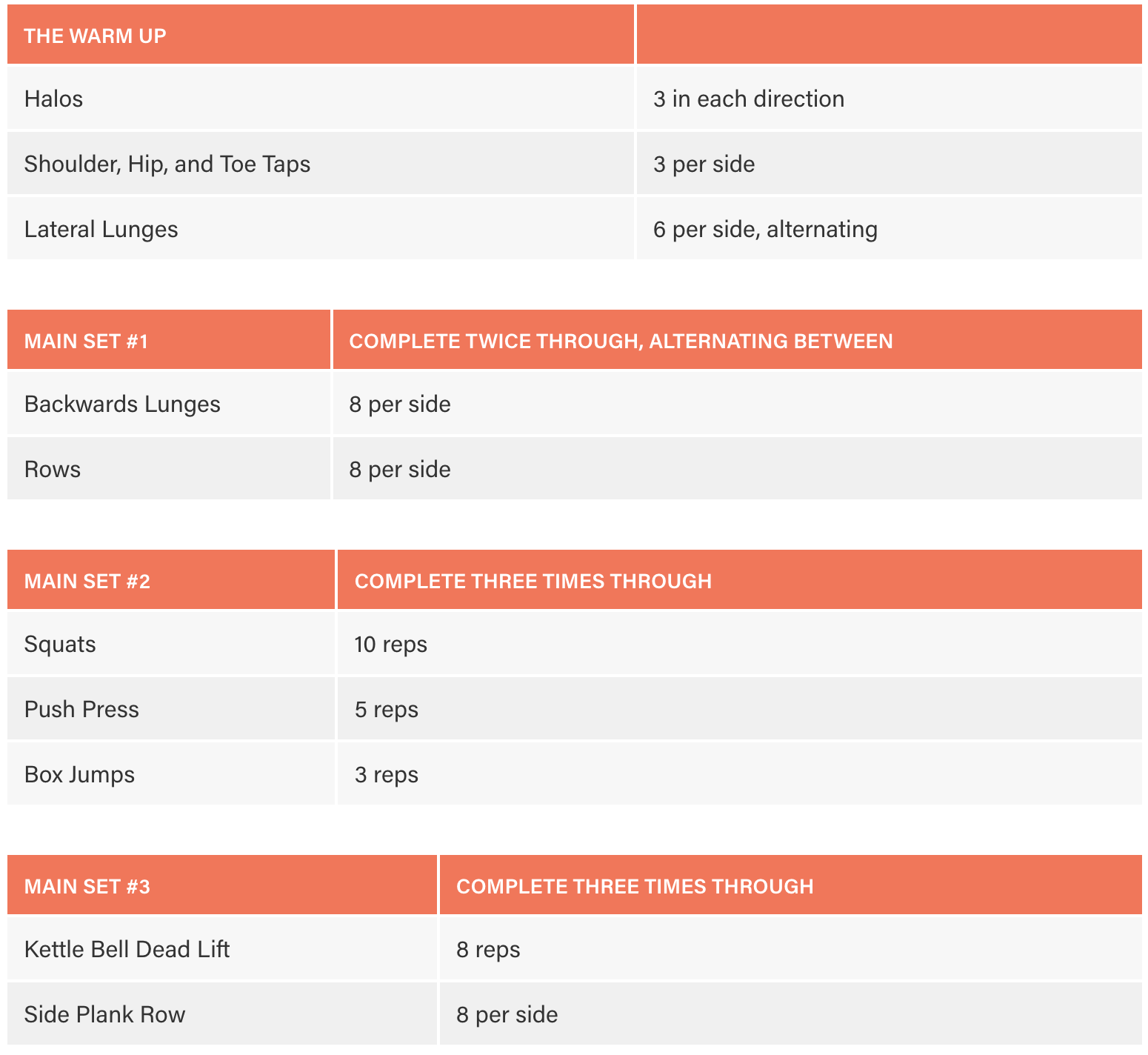 | THE WARM UP | |
|---|---|
| Halos | 3 in each direction |
| Shoulder, Hip, and Toe Taps | 3 per side |
| Lateral Lunges | 6 per side, alternating |

| MAIN SET #1 | COMPLETE TWICE THROUGH, ALTERNATING BETWEEN |
|---|---|
| Backwards Lunges | 8 per side |
| Rows | 8 per side |

| MAIN SET #2 | COMPLETE THREE TIMES THROUGH |
|---|---|
| Squats | 10 reps |
| Push Press | 5 reps |
| Box Jumps | 3 reps |

| MAIN SET #3 | COMPLETE THREE TIMES THROUGH |
|---|---|
| Kettle Bell Dead Lift | 8 reps |
| Side Plank Row | 8 per side |